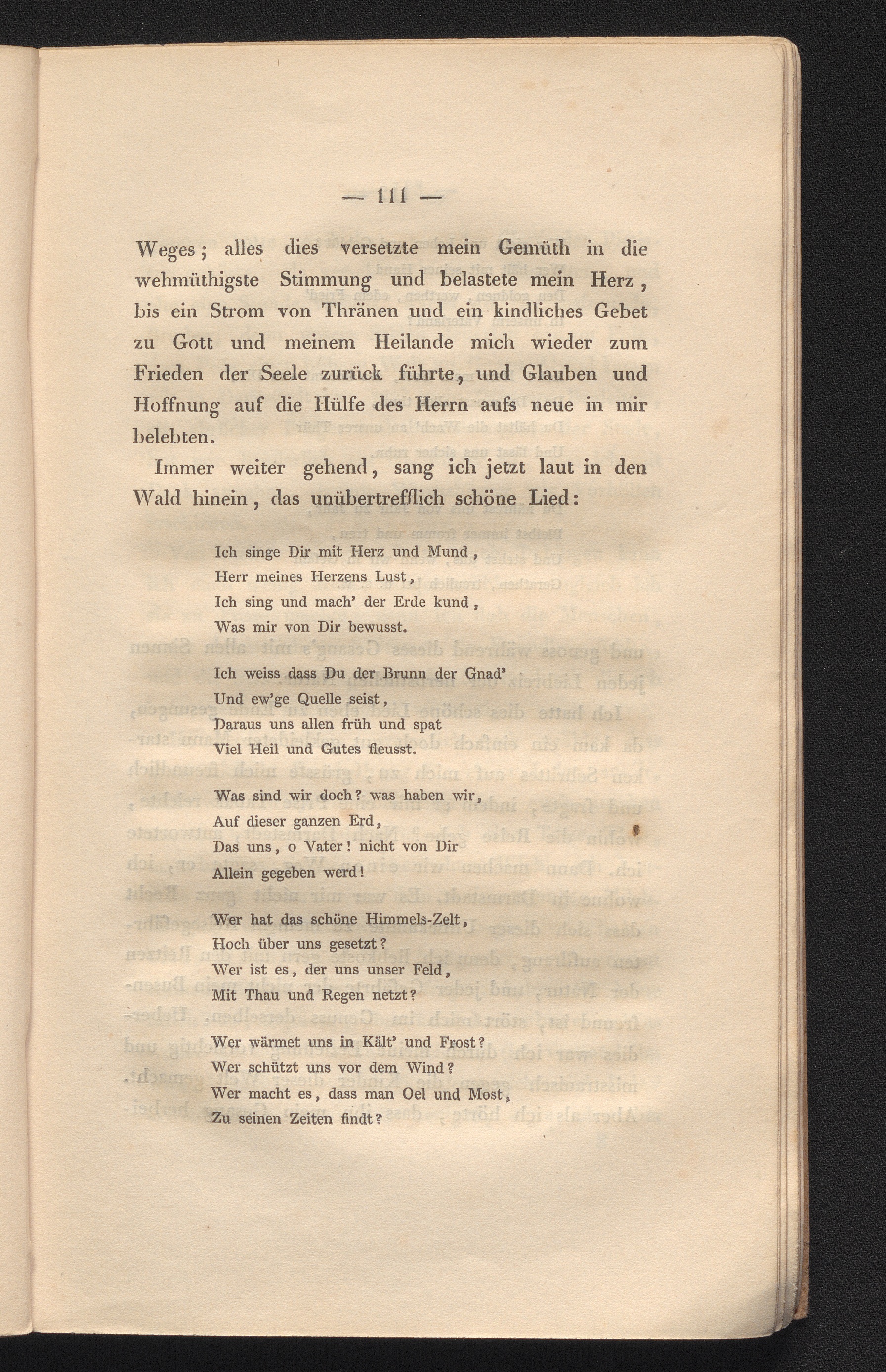 — 111 —

Weges; alles dies versetzte mein Gemüth in die wehmüthigste Stimmung und belastete mein Herz, bis ein Strom von Thränen und ein kindliches Gebet zu Gott und meinem Heilande mich wieder zum Frieden der Seele zurück führte, und Glauben und Hoffnung auf die Hülfe des Herrn aufs neue in mir belebten.

Immer weiter gehend, sang ich jetzt laut in den Wald hinein, das unübertrefflich schöne Lied:

Ich singe Dir mit Herz und Mund,
Herr meines Herzens Lust,
Ich sing und mach' der Erde kund,
Was mir von Dir bewusst.

Ich weiss dass Du der Brunn der Gnad'
Und ew'ge Quelle seist,
Daraus uns allen früh und spat
Viel Heil und Gutes fleusst.

Was sind wir doch? was haben wir,
Auf dieser ganzen Erd,
Das uns, o Vater! nicht von Dir
Allein gegeben werd!

Wer hat das schöne Himmels-Zelt,
Hoch über uns gesetzt?
Wer ist es, der uns unser Feld,
Mit Thau und Regen netzt?

Wer wärmet uns in Kält' und Frost?
Wer schützt uns vor dem Wind?
Wer macht es, dass man Oel und Most,
Zu seinen Zeiten findt?